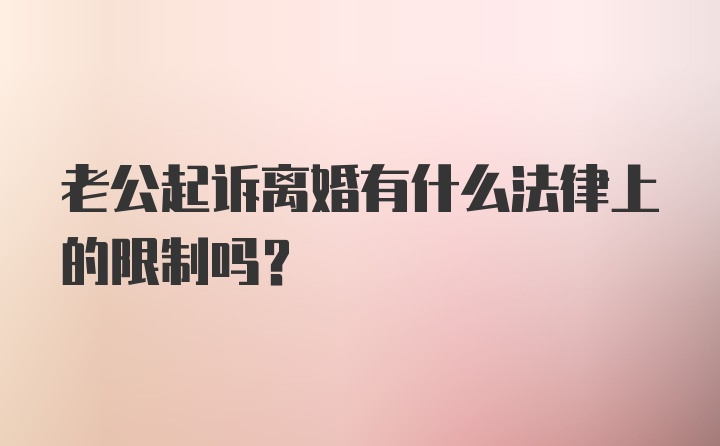 老公起诉离婚有什么法律上的限制吗？